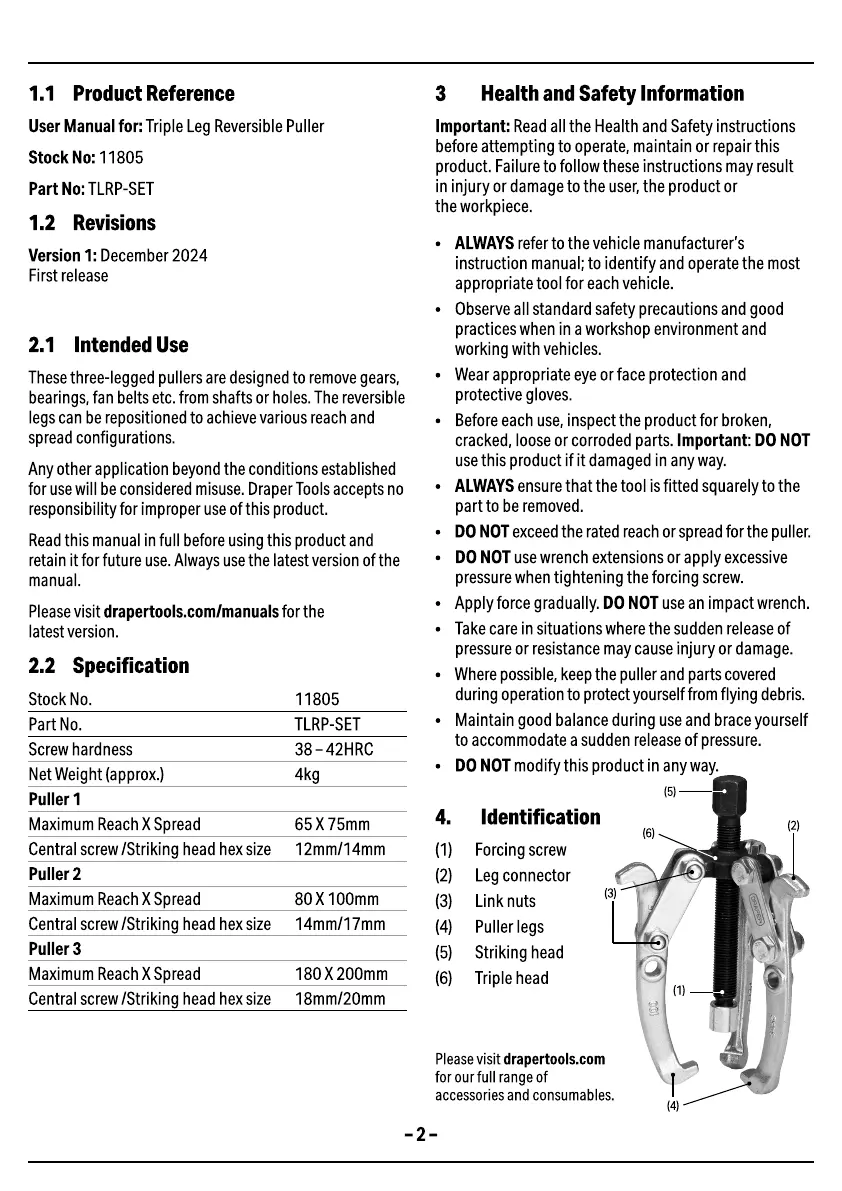 1.1 Product Reference

User Manual for: Triple Leg Reversible Puller

Stock No: 11805

Part No: TLRP-SET

1.2 Revisions

Version 1: December 2024
First release

2.1 Intended Use

These three-legged pullers are designed to remove gears, bearings, fan belts etc. from shafts or holes. The reversible legs can be repositioned to achieve various reach and spread configurations.

Any other application beyond the conditions established for use will be considered misuse. Draper Tools accepts no responsibility for improper use of this product.

Read this manual in full before using this product and retain it for future use. Always use the latest version of the manual.

Please visit drapertools.com/manuals for the latest version.

2.2 Specification

| Stock No. | 11805 |
|---|---|
| Part No. | TLRP-SET |
| Screw hardness | 38 – 42HRC |
| Net Weight (approx.) | 4kg |
| Puller 1 | |
| Maximum Reach X Spread | 65 X 75mm |
| Central screw /Striking head hex size | 12mm/14mm |
| Puller 2 | |
| Maximum Reach X Spread | 80 X 100mm |
| Central screw /Striking head hex size | 14mm/17mm |
| Puller 3 | |
| Maximum Reach X Spread | 180 X 200mm |
| Central screw /Striking head hex size | 18mm/20mm |

3 Health and Safety Information

Important: Read all the Health and Safety instructions before attempting to operate, maintain or repair this product. Failure to follow these instructions may result in injury or damage to the user, the product or the workpiece.

• ALWAYS refer to the vehicle manufacturer's instruction manual; to identify and operate the most appropriate tool for each vehicle.
• Observe all standard safety precautions and good practices when in a workshop environment and working with vehicles.
• Wear appropriate eye or face protection and protective gloves.
• Before each use, inspect the product for broken, cracked, loose or corroded parts. Important: DO NOT use this product if it damaged in any way.
• ALWAYS ensure that the tool is fitted squarely to the part to be removed.
• DO NOT exceed the rated reach or spread for the puller.
• DO NOT use wrench extensions or apply excessive pressure when tightening the forcing screw.
• Apply force gradually. DO NOT use an impact wrench.
• Take care in situations where the sudden release of pressure or resistance may cause injury or damage.
• Where possible, keep the puller and parts covered during operation to protect yourself from flying debris.
• Maintain good balance during use and brace yourself to accommodate a sudden release of pressure.
• DO NOT modify this product in any way.

4. Identification

(1) Forcing screw
(2) Leg connector
(3) Link nuts
(4) Puller legs
(5) Striking head
(6) Triple head

(5)
(6)
(2)
(3)
(1)
(4)

Please visit drapertools.com for our full range of accessories and consumables.

– 2 –